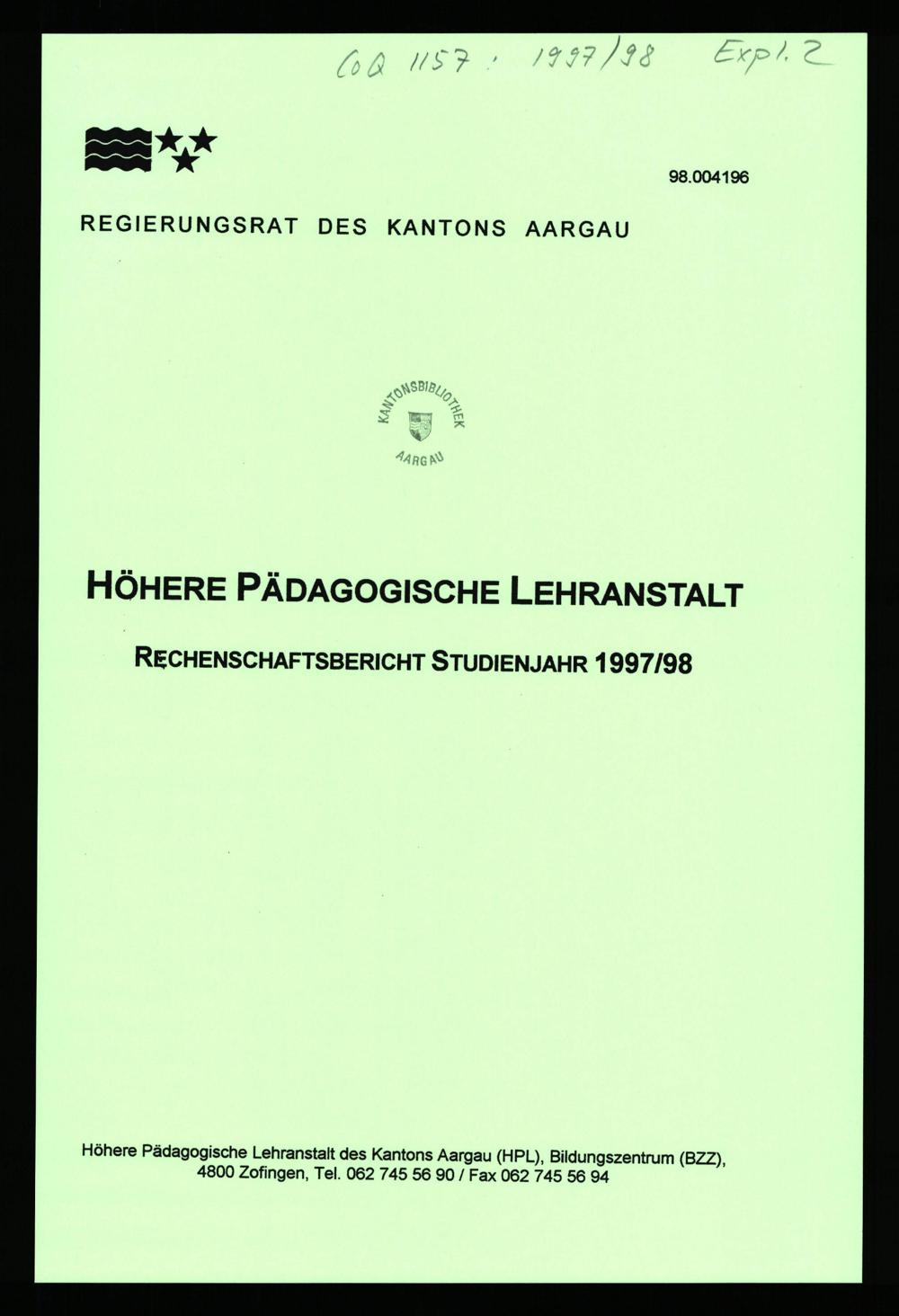 CoQ 1157 : 1997/98 Expl. 2

98.004196

REGIERUNGSRAT DES KANTONS AARGAU

KANTONSBIBLIOTHEK AARGAU

HÖHERE PÄDAGOGISCHE LEHRANSTALT

RECHENSCHAFTSBERICHT STUDIENJAHR 1997/98

Höhere Pädagogische Lehranstalt des Kantons Aargau (HPL), Bildungszentrum (BZZ), 4800 Zofingen, Tel. 062 745 56 90 / Fax 062 745 56 94